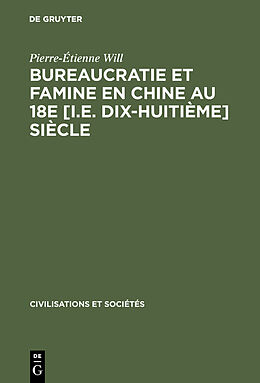 DE GRUYTER

Pierre-Étienne Will

BUREAUCRATIE ET FAMINE EN CHINE AU 18E [I.E. DIX-HUITIÈME] SIÈCLE

CIVILISATIONS ET SOCIÉTÉS

DE
G